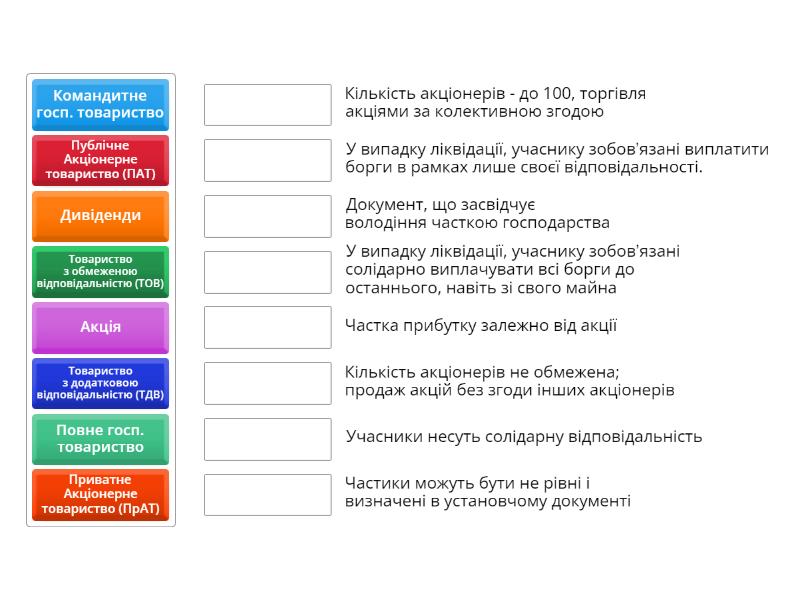 Командитне госп. товариство

Публічне Акціонерне товариство (ПАТ)

Дивіденди

Товариство з обмеженою відповідальністю (ТОВ)

Акція

Товариство з додатковою відповідальністю (ТДВ)

Повне госп. товариство

Приватне Акціонерне товариство (ПрАТ)

Кількість акціонерів - до 100, торгівля акціями за колективною згодою

У випадку ліквідації, учаснику зобов'язані виплатити борги в рамках лише своєї відповідальності.

Документ, що засвідчує володіння часткою господарства

У випадку ліквідації, учаснику зобов'язані солідарно виплачувати всі борги до останнього, навіть зі свого майна

Частка прибутку залежно від акції

Кількість акціонерів не обмежена; продаж акцій без згоди інших акціонерів

Учасники несуть солідарну відповідальність

Частики можуть бути не рівні і визначені в установчому документі